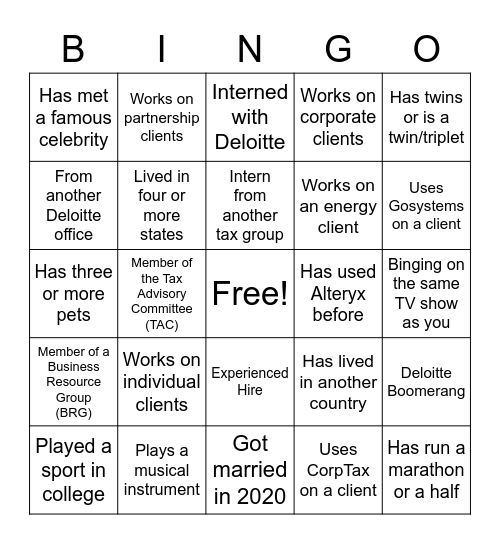 | B | I | N | G | O |
|---|---|---|---|---|
| Has met a famous celebrity | Works on partnership clients | Interned with Deloitte | Works on corporate clients | Has twins or is a twin/triplet |
| From another Deloitte office | Lived in four or more states | Intern from another tax group | Works on an energy client | Uses Gosystems on a client |
| Has three or more pets | Member of the Tax Advisory Committee (TAC) | Free! | Has used Alteryx before | Binging on the same TV show as you |
| Member of a Business Resource Group (BRG) | Works on individual clients | Experienced Hire | Has lived in another country | Deloitte Boomerang |
| Played a sport in college | Plays a musical instrument | Got married in 2020 | Uses CorpTax on a client | Has run a marathon or a half |